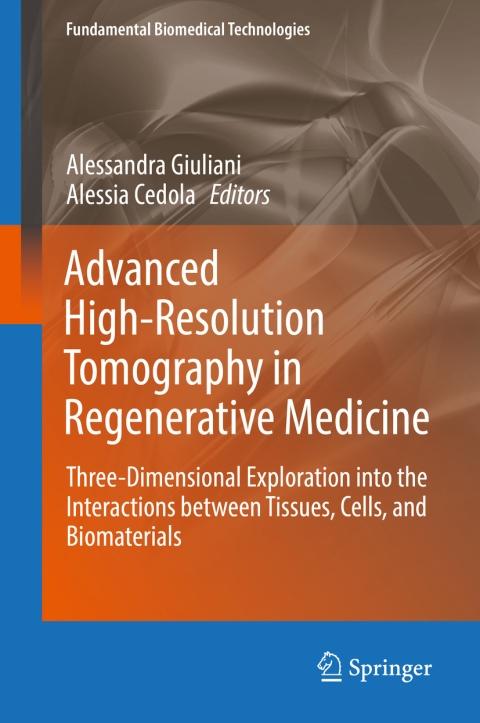 Fundamental Biomedical Technologies

Alessandra Giuliani
Alessia Cedola Editors

Advanced High-Resolution Tomography in Regenerative Medicine

Three-Dimensional Exploration into the Interactions between Tissues, Cells, and Biomaterials

Springer